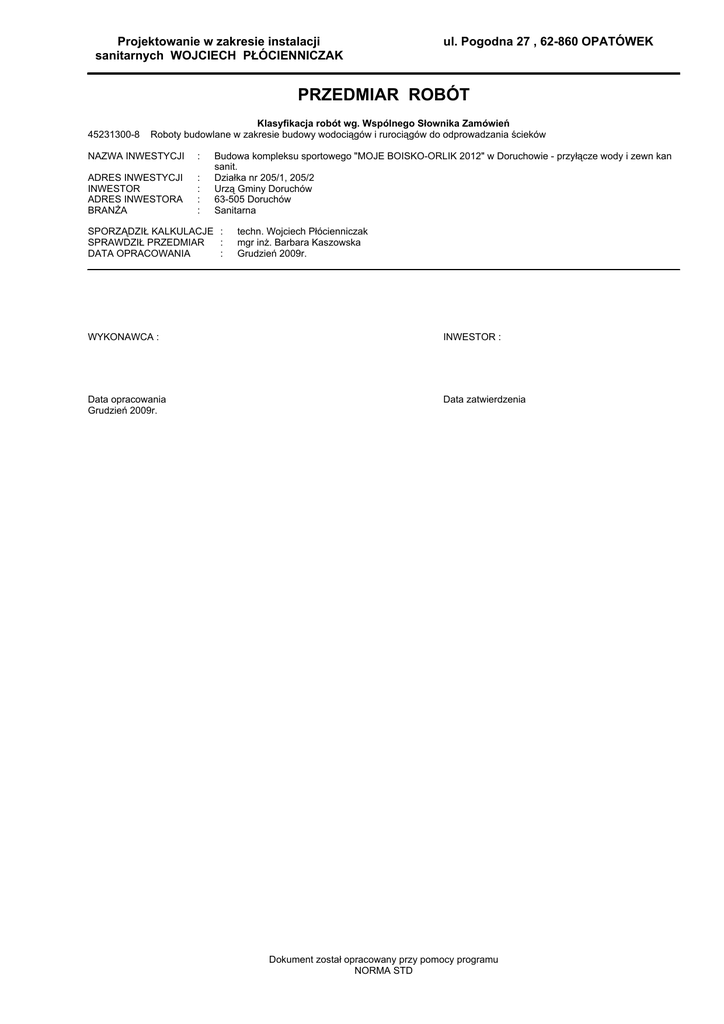 Projektowanie w zakresie instalacji sanitarnych WOJCIECH PŁÓCIENNICZAK

ul. Pogodna 27 , 62-860 OPATÓWEK

PRZEDMIAR ROBÓT

Klasyfikacja robót wg. Wspólnego Słownika Zamówień
45231300-8 Roboty budowlane w zakresie budowy wodociągów i rurociągów do odprowadzania ścieków

NAZWA INWESTYCJI : Budowa kompleksu sportowego "MOJE BOISKO-ORLIK 2012" w Doruchowie - przyłącze wody i zewn kan sanit.
ADRES INWESTYCJI : Działka nr 205/1, 205/2
INWESTOR : Urzą Gminy Doruchów
ADRES INWESTORA : 63-505 Doruchów
BRANŻA : Sanitarna

SPORZĄDZIŁ KALKULACJE : techn. Wojciech Płócienniczak
SPRAWDZIŁ PRZEDMIAR : mgr inż. Barbara Kaszowska
DATA OPRACOWANIA : Grudzień 2009r.

WYKONAWCA :

INWESTOR :

Data opracowania
Grudzień 2009r.

Data zatwierdzenia

Dokument został opracowany przy pomocy programu
NORMA STD